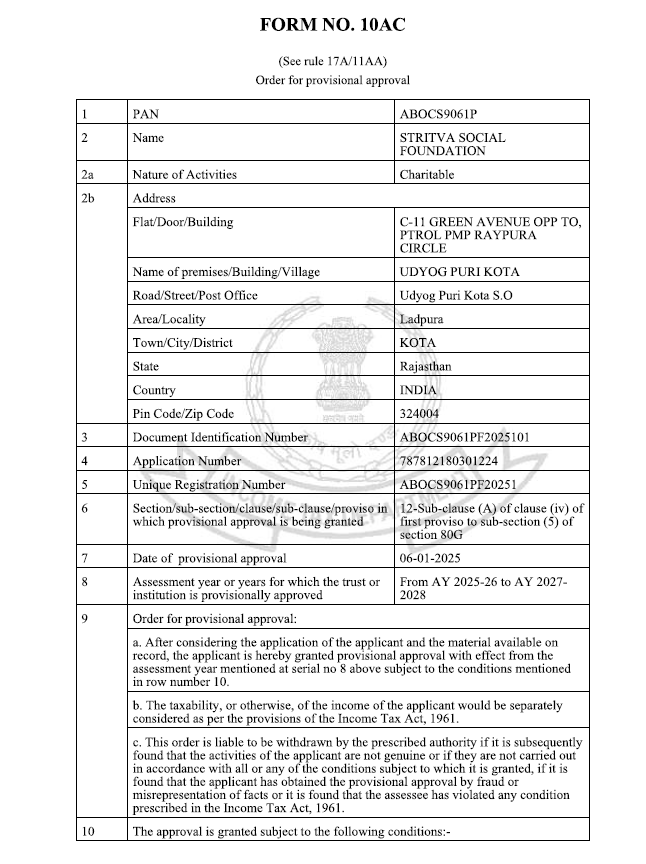 FORM NO. 10AC

(See rule 17A/11AA)
Order for provisional approval

| 1 | PAN | ABOCS9061P |
|---|---|---|
| 2 | Name | STRITVA SOCIAL FOUNDATION |
| 2a | Nature of Activities | Charitable |
| 2b | Address | |
| | Flat/Door/Building | C-11 GREEN AVENUE OPP TO, PTROL PMP RAYPURA CIRCLE |
| | Name of premises/Building/Village | UDYOG PURI KOTA |
| | Road/Street/Post Office | Udyog Puri Kota S.O |
| | Area/Locality | Ladpura |
| | Town/City/District | KOTA |
| | State | Rajasthan |
| | Country | INDIA |
| | Pin Code/Zip Code | 324004 |
| 3 | Document Identification Number | ABOCS9061PF2025101 |
| 4 | Application Number | 787812180301224 |
| 5 | Unique Registration Number | ABOCS9061PF20251 |
| 6 | Section/sub-section/clause/sub-clause/proviso in which provisional approval is being granted | 12-Sub-clause (A) of clause (iv) of first proviso to sub-section (5) of section 80G |
| 7 | Date of provisional approval | 06-01-2025 |
| 8 | Assessment year or years for which the trust or institution is provisionally approved | From AY 2025-26 to AY 2027-2028 |
| 9 | Order for provisional approval: | |
| | a. After considering the application of the applicant and the material available on record, the applicant is hereby granted provisional approval with effect from the assessment year mentioned at serial no 8 above subject to the conditions mentioned in row number 10. | |
| | b. The taxability, or otherwise, of the income of the applicant would be separately considered as per the provisions of the Income Tax Act, 1961. | |
| | c. This order is liable to be withdrawn by the prescribed authority if it is subsequently found that the activities of the applicant are not genuine or if they are not carried out in accordance with all or any of the conditions subject to which it is granted, if it is found that the applicant has obtained the provisional approval by fraud or misrepresentation of facts or it is found that the assessee has violated any condition prescribed in the Income Tax Act, 1961. | |
| 10 | The approval is granted subject to the following conditions:- | |